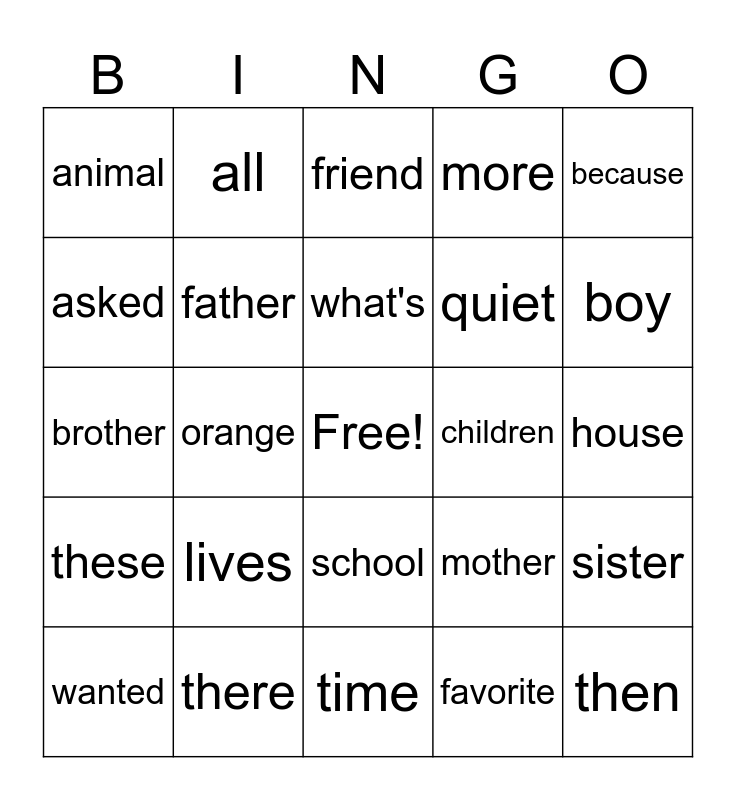 | B | I | N | G | O |
|---|---|---|---|---|
| animal | all | friend | more | because |
| asked | father | what's | quiet | boy |
| brother | orange | Free! | children | house |
| these | lives | school | mother | sister |
| wanted | there | time | favorite | then |